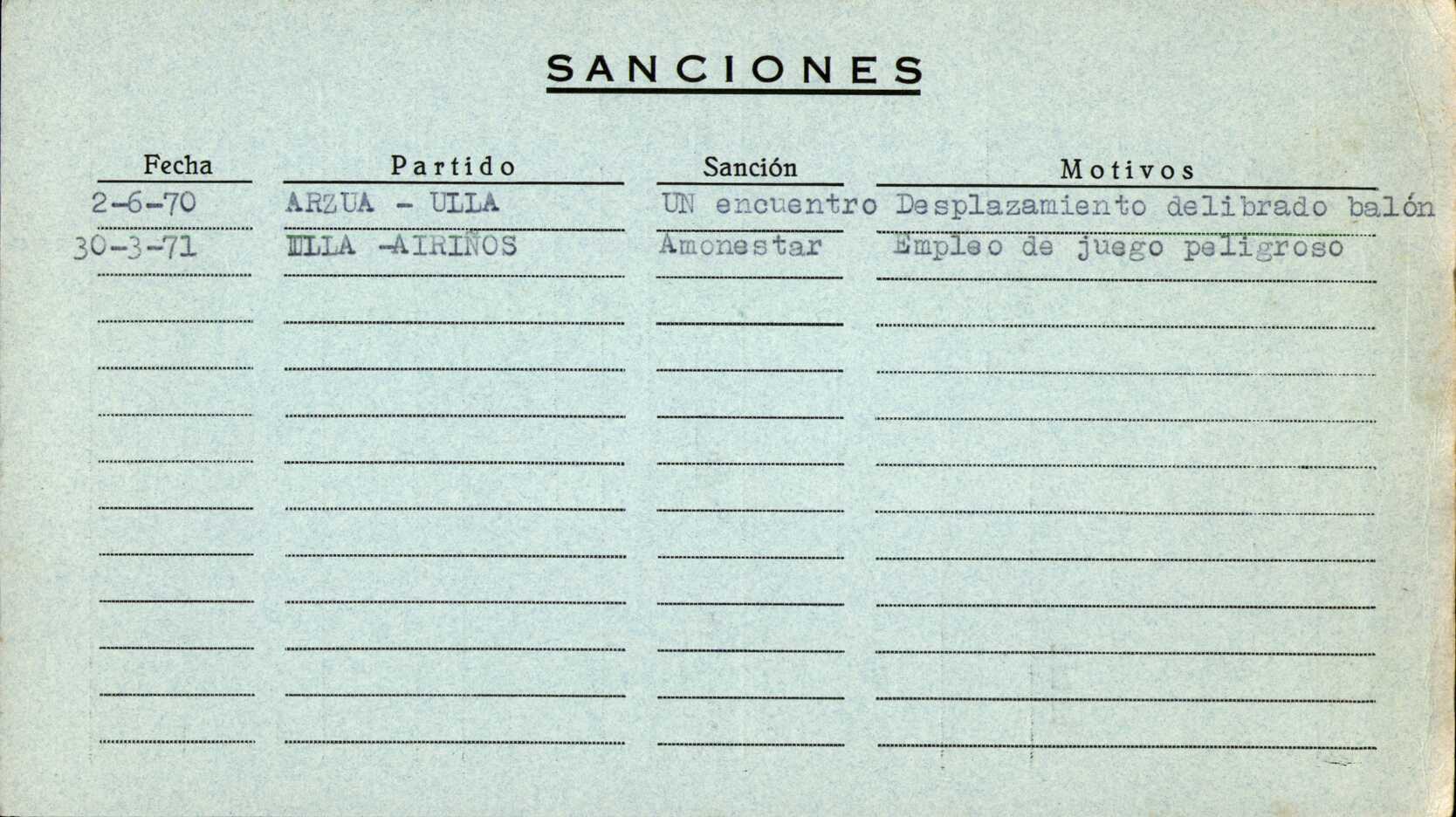 SANCIONES

| Fecha | Partido | Sanción | Motivos |
|---|---|---|---|
| 2-6-70 | ARZUA - ULLA | UN encuentro | Desplazamiento delibrado balón |
| 30-3-71 | ULLA -AIRIÑOS | Amonestar | Empleo de juego peligroso |